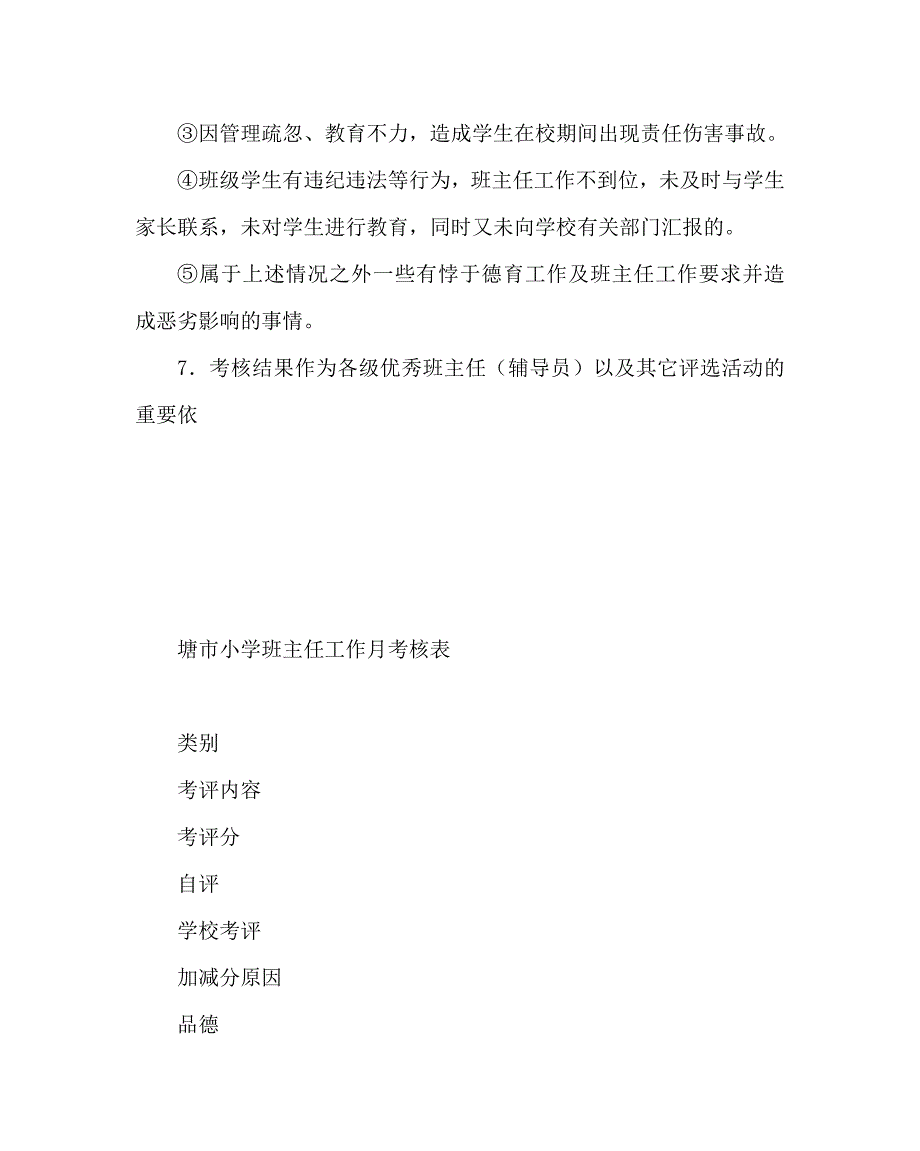 ③因管理疏忽、教育不力，造成学生在校期间出现责任伤害事故。

④班级学生有违纪违法等行为，班主任工作不到位，未及时与学生家长联系，未对学生进行教育，同时又未向学校有关部门汇报的。

⑤属于上述情况之外一些有悖于德育工作及班主任工作要求并造成恶劣影响的事情。

7．考核结果作为各级优秀班主任（辅导员）以及其它评选活动的重要依

塘市小学班主任工作月考核表

类别

考评内容

考评分

自评

学校考评

加减分原因

品德